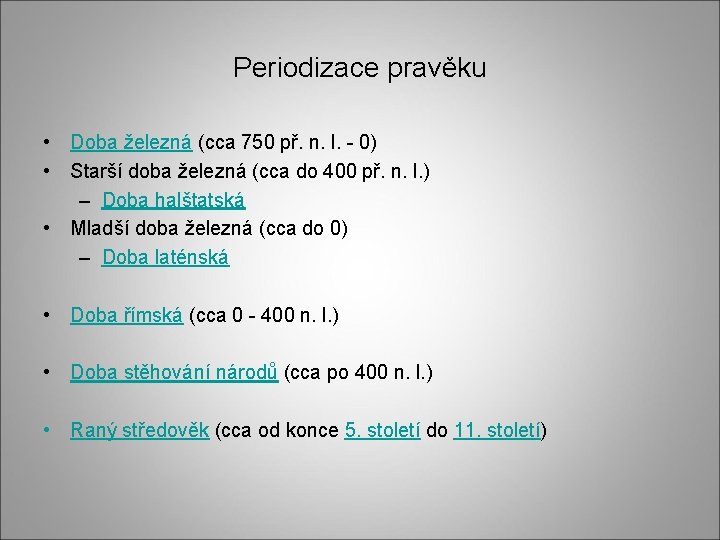 Periodizace pravěku

• Doba železná (cca 750 př. n. l. - 0)
• Starší doba železná (cca do 400 př. n. l.)
– Doba halštatská
• Mladší doba železná (cca do 0)
– Doba laténská

• Doba římská (cca 0 - 400 n. l.)

• Doba stěhování národů (cca po 400 n. l.)

• Raný středověk (cca od konce 5. století do 11. století)